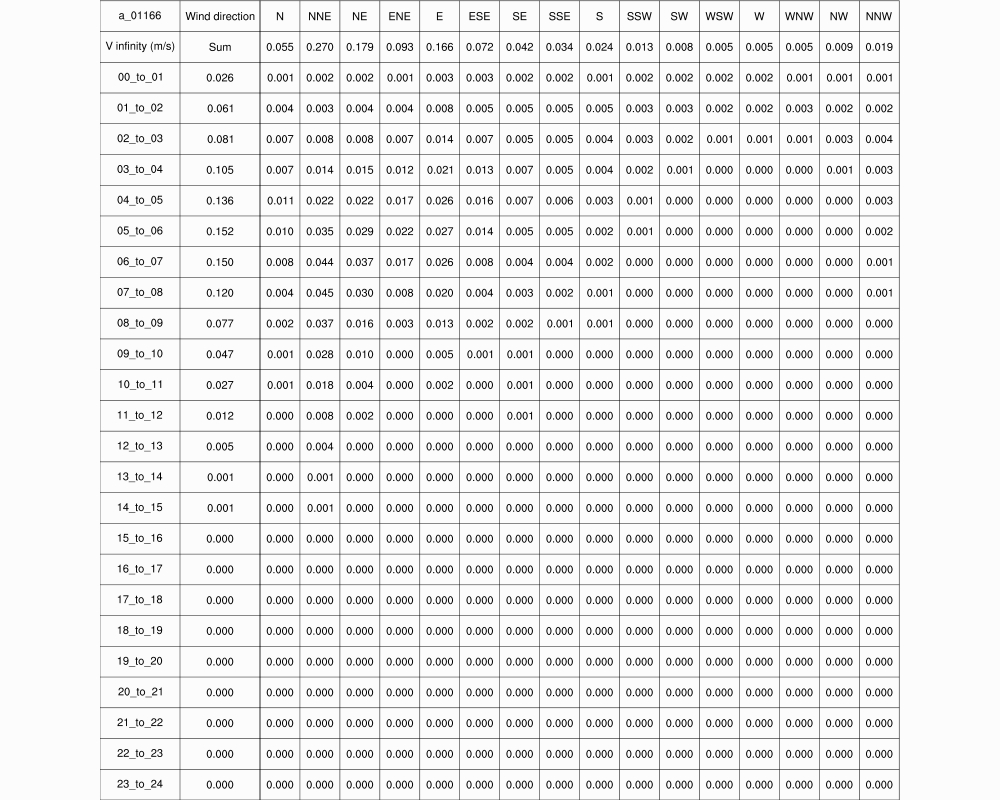 | a_01166 | Wind direction | N | NNE | NE | ENE | E | ESE | SE | SSE | S | SSW | SW | WSW | W | WNW | NW | NNW |
|---|---|---|---|---|---|---|---|---|---|---|---|---|---|---|---|---|---|
| V infinity (m/s) | Sum | 0.055 | 0.270 | 0.179 | 0.093 | 0.166 | 0.072 | 0.042 | 0.034 | 0.024 | 0.013 | 0.008 | 0.005 | 0.005 | 0.005 | 0.009 | 0.019 |
| 00_to_01 | 0.026 | 0.001 | 0.002 | 0.002 | 0.001 | 0.003 | 0.003 | 0.002 | 0.002 | 0.001 | 0.002 | 0.002 | 0.002 | 0.002 | 0.001 | 0.001 | 0.001 |
| 01_to_02 | 0.061 | 0.004 | 0.003 | 0.004 | 0.004 | 0.008 | 0.005 | 0.005 | 0.005 | 0.005 | 0.003 | 0.003 | 0.002 | 0.002 | 0.003 | 0.002 | 0.002 |
| 02_to_03 | 0.081 | 0.007 | 0.008 | 0.008 | 0.007 | 0.014 | 0.007 | 0.005 | 0.005 | 0.004 | 0.003 | 0.002 | 0.001 | 0.001 | 0.001 | 0.003 | 0.004 |
| 03_to_04 | 0.105 | 0.007 | 0.014 | 0.015 | 0.012 | 0.021 | 0.013 | 0.007 | 0.005 | 0.004 | 0.002 | 0.001 | 0.000 | 0.000 | 0.000 | 0.001 | 0.003 |
| 04_to_05 | 0.136 | 0.011 | 0.022 | 0.022 | 0.017 | 0.026 | 0.016 | 0.007 | 0.006 | 0.003 | 0.001 | 0.000 | 0.000 | 0.000 | 0.000 | 0.000 | 0.003 |
| 05_to_06 | 0.152 | 0.010 | 0.035 | 0.029 | 0.022 | 0.027 | 0.014 | 0.005 | 0.005 | 0.002 | 0.001 | 0.000 | 0.000 | 0.000 | 0.000 | 0.000 | 0.002 |
| 06_to_07 | 0.150 | 0.008 | 0.044 | 0.037 | 0.017 | 0.026 | 0.008 | 0.004 | 0.004 | 0.002 | 0.000 | 0.000 | 0.000 | 0.000 | 0.000 | 0.000 | 0.001 |
| 07_to_08 | 0.120 | 0.004 | 0.045 | 0.030 | 0.008 | 0.020 | 0.004 | 0.003 | 0.002 | 0.001 | 0.000 | 0.000 | 0.000 | 0.000 | 0.000 | 0.000 | 0.001 |
| 08_to_09 | 0.077 | 0.002 | 0.037 | 0.016 | 0.003 | 0.013 | 0.002 | 0.002 | 0.001 | 0.001 | 0.000 | 0.000 | 0.000 | 0.000 | 0.000 | 0.000 | 0.000 |
| 09_to_10 | 0.047 | 0.001 | 0.028 | 0.010 | 0.000 | 0.005 | 0.001 | 0.001 | 0.000 | 0.000 | 0.000 | 0.000 | 0.000 | 0.000 | 0.000 | 0.000 | 0.000 |
| 10_to_11 | 0.027 | 0.001 | 0.018 | 0.004 | 0.000 | 0.002 | 0.000 | 0.001 | 0.000 | 0.000 | 0.000 | 0.000 | 0.000 | 0.000 | 0.000 | 0.000 | 0.000 |
| 11_to_12 | 0.012 | 0.000 | 0.008 | 0.002 | 0.000 | 0.000 | 0.000 | 0.001 | 0.000 | 0.000 | 0.000 | 0.000 | 0.000 | 0.000 | 0.000 | 0.000 | 0.000 |
| 12_to_13 | 0.005 | 0.000 | 0.004 | 0.000 | 0.000 | 0.000 | 0.000 | 0.000 | 0.000 | 0.000 | 0.000 | 0.000 | 0.000 | 0.000 | 0.000 | 0.000 | 0.000 |
| 13_to_14 | 0.001 | 0.000 | 0.001 | 0.000 | 0.000 | 0.000 | 0.000 | 0.000 | 0.000 | 0.000 | 0.000 | 0.000 | 0.000 | 0.000 | 0.000 | 0.000 | 0.000 |
| 14_to_15 | 0.001 | 0.000 | 0.001 | 0.000 | 0.000 | 0.000 | 0.000 | 0.000 | 0.000 | 0.000 | 0.000 | 0.000 | 0.000 | 0.000 | 0.000 | 0.000 | 0.000 |
| 15_to_16 | 0.000 | 0.000 | 0.000 | 0.000 | 0.000 | 0.000 | 0.000 | 0.000 | 0.000 | 0.000 | 0.000 | 0.000 | 0.000 | 0.000 | 0.000 | 0.000 | 0.000 |
| 16_to_17 | 0.000 | 0.000 | 0.000 | 0.000 | 0.000 | 0.000 | 0.000 | 0.000 | 0.000 | 0.000 | 0.000 | 0.000 | 0.000 | 0.000 | 0.000 | 0.000 | 0.000 |
| 17_to_18 | 0.000 | 0.000 | 0.000 | 0.000 | 0.000 | 0.000 | 0.000 | 0.000 | 0.000 | 0.000 | 0.000 | 0.000 | 0.000 | 0.000 | 0.000 | 0.000 | 0.000 |
| 18_to_19 | 0.000 | 0.000 | 0.000 | 0.000 | 0.000 | 0.000 | 0.000 | 0.000 | 0.000 | 0.000 | 0.000 | 0.000 | 0.000 | 0.000 | 0.000 | 0.000 | 0.000 |
| 19_to_20 | 0.000 | 0.000 | 0.000 | 0.000 | 0.000 | 0.000 | 0.000 | 0.000 | 0.000 | 0.000 | 0.000 | 0.000 | 0.000 | 0.000 | 0.000 | 0.000 | 0.000 |
| 20_to_21 | 0.000 | 0.000 | 0.000 | 0.000 | 0.000 | 0.000 | 0.000 | 0.000 | 0.000 | 0.000 | 0.000 | 0.000 | 0.000 | 0.000 | 0.000 | 0.000 | 0.000 |
| 21_to_22 | 0.000 | 0.000 | 0.000 | 0.000 | 0.000 | 0.000 | 0.000 | 0.000 | 0.000 | 0.000 | 0.000 | 0.000 | 0.000 | 0.000 | 0.000 | 0.000 | 0.000 |
| 22_to_23 | 0.000 | 0.000 | 0.000 | 0.000 | 0.000 | 0.000 | 0.000 | 0.000 | 0.000 | 0.000 | 0.000 | 0.000 | 0.000 | 0.000 | 0.000 | 0.000 | 0.000 |
| 23_to_24 | 0.000 | 0.000 | 0.000 | 0.000 | 0.000 | 0.000 | 0.000 | 0.000 | 0.000 | 0.000 | 0.000 | 0.000 | 0.000 | 0.000 | 0.000 | 0.000 | 0.000 |